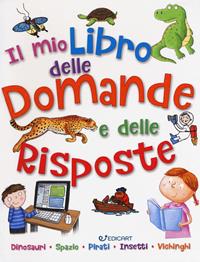 Il mio Libro delle Domande e delle Risposte

EDICART

Dinosauri • Spazio • Pirati • Insetti • Vichinghi